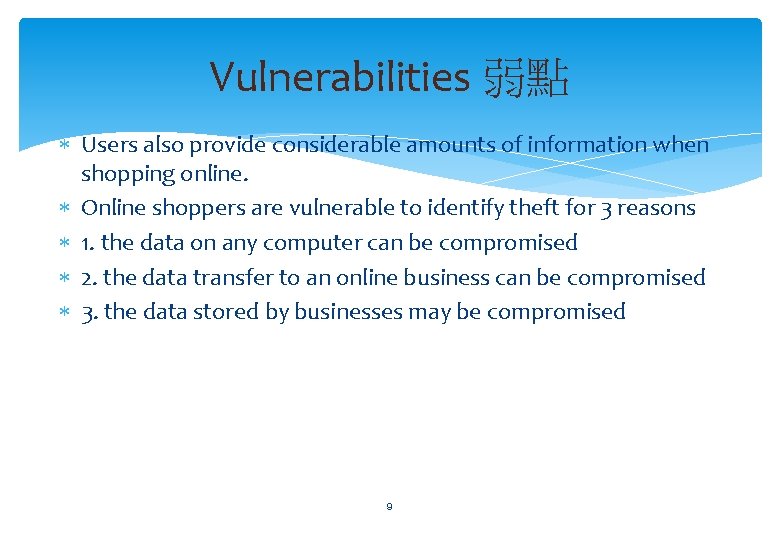 Vulnerabilities 弱點

∗ Users also provide considerable amounts of information when shopping online.
∗ Online shoppers are vulnerable to identify theft for 3 reasons
∗ 1. the data on any computer can be compromised
∗ 2. the data transfer to an online business can be compromised
∗ 3. the data stored by businesses may be compromised

9